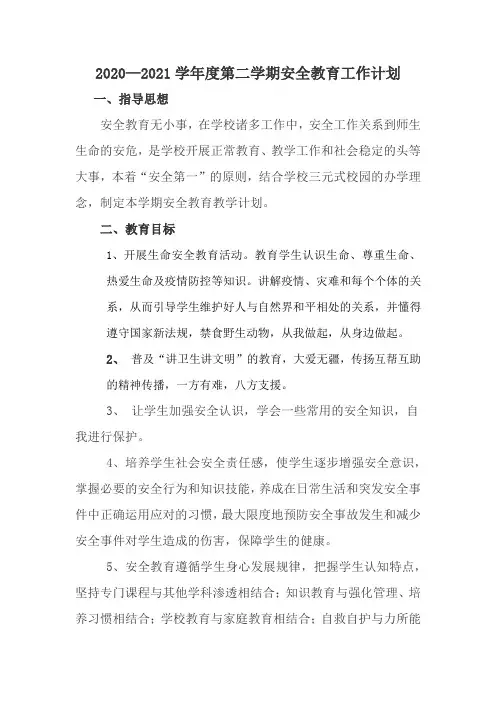 2020—2021 学年度第二学期安全教育工作计划

一、指导思想

安全教育无小事，在学校诸多工作中，安全工作关系到师生生命的安危，是学校开展正常教育、教学工作和社会稳定的头等大事，本着“安全第一”的原则，结合学校三元式校园的办学理念，制定本学期安全教育教学计划。

二、教育目标

1、开展生命安全教育活动。教育学生认识生命、尊重生命、热爱生命及疫情防控等知识。讲解疫情、灾难和每个个体的关系，从而引导学生维护好人与自然界和平相处的关系，并懂得遵守国家新法规，禁食野生动物，从我做起，从身边做起。

2、 普及“讲卫生讲文明”的教育，大爱无疆，传扬互帮互助的精神传播，一方有难，八方支援。

3、 让学生加强安全认识，学会一些常用的安全知识，自我进行保护。

4、培养学生社会安全责任感，使学生逐步增强安全意识，掌握必要的安全行为和知识技能，养成在日常生活和突发安全事件中正确运用应对的习惯，最大限度地预防安全事故发生和减少安全事件对学生造成的伤害，保障学生的健康。

5、安全教育遵循学生身心发展规律，把握学生认知特点，坚持专门课程与其他学科渗透相结合；知识教育与强化管理、培养习惯相结合；学校教育与家庭教育相结合；自救自护与力所能